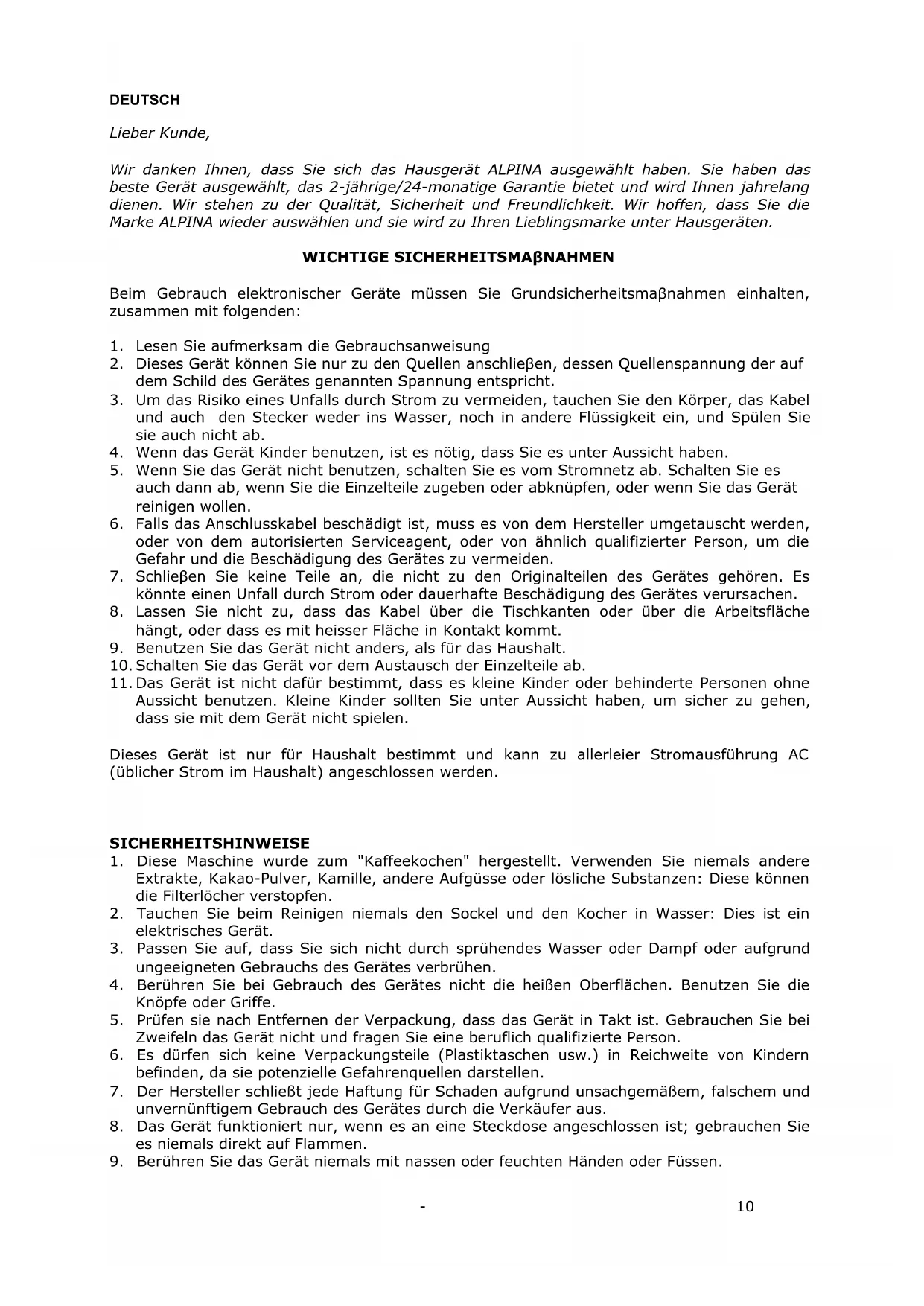 DEUTSCH

Lieber Kunde,

Wir danken Ihnen, dass Sie sich das Hausgerät ALPINA ausgewählt haben. Sie haben das beste Gerät ausgewählt, das 2-jährige/24-monatige Garantie bietet und wird Ihnen jahrelang dienen. Wir stehen zu der Qualität, Sicherheit und Freundlichkeit. Wir hoffen, dass Sie die Marke ALPINA wieder auswählen und sie wird zu Ihren Lieblingsmarke unter Hausgeräten.

WICHTIGE SICHERHEITSMAβNAHMEN

Beim Gebrauch elektronischer Geräte müssen Sie Grundsicherheitsmaβnahmen einhalten, zusammen mit folgenden:

1. Lesen Sie aufmerksam die Gebrauchsanweisung
2. Dieses Gerät können Sie nur zu den Quellen anschlieβen, dessen Quellenspannung der auf dem Schild des Gerätes genannten Spannung entspricht.
3. Um das Risiko eines Unfalls durch Strom zu vermeiden, tauchen Sie den Körper, das Kabel und auch den Stecker weder ins Wasser, noch in andere Flüssigkeit ein, und Spülen Sie sie auch nicht ab.
4. Wenn das Gerät Kinder benutzen, ist es nötig, dass Sie es unter Aussicht haben.
5. Wenn Sie das Gerät nicht benutzen, schalten Sie es vom Stromnetz ab. Schalten Sie es auch dann ab, wenn Sie die Einzelteile zugeben oder abknüpfen, oder wenn Sie das Gerät reinigen wollen.
6. Falls das Anschlusskabel beschädigt ist, muss es von dem Hersteller umgetauscht werden, oder von dem autorisierten Serviceagent, oder von ähnlich qualifizierter Person, um die Gefahr und die Beschädigung des Gerätes zu vermeiden.
7. Schlieβen Sie keine Teile an, die nicht zu den Originalteilen des Gerätes gehören. Es könnte einen Unfall durch Strom oder dauerhafte Beschädigung des Gerätes verursachen.
8. Lassen Sie nicht zu, dass das Kabel über die Tischkanten oder über die Arbeitsfläche hängt, oder dass es mit heisser Fläche in Kontakt kommt.
9. Benutzen Sie das Gerät nicht anders, als für das Haushalt.
10. Schalten Sie das Gerät vor dem Austausch der Einzelteile ab.
11. Das Gerät ist nicht dafür bestimmt, dass es kleine Kinder oder behinderte Personen ohne Aussicht benutzen. Kleine Kinder sollten Sie unter Aussicht haben, um sicher zu gehen, dass sie mit dem Gerät nicht spielen.

Dieses Gerät ist nur für Haushalt bestimmt und kann zu allerleier Stromausführung AC (üblicher Strom im Haushalt) angeschlossen werden.

SICHERHEITSHINWEISE
1. Diese Maschine wurde zum "Kaffeekochen" hergestellt. Verwenden Sie niemals andere Extrakte, Kakao-Pulver, Kamille, andere Aufgüsse oder lösliche Substanzen: Diese können die Filterlöcher verstopfen.
2. Tauchen Sie beim Reinigen niemals den Sockel und den Kocher in Wasser: Dies ist ein elektrisches Gerät.
3. Passen Sie auf, dass Sie sich nicht durch sprühendes Wasser oder Dampf oder aufgrund ungeeigneten Gebrauchs des Gerätes verbrühen.
4. Berühren Sie bei Gebrauch des Gerätes nicht die heißen Oberflächen. Benutzen Sie die Knöpfe oder Griffe.
5. Prüfen sie nach Entfernen der Verpackung, dass das Gerät in Takt ist. Gebrauchen Sie bei Zweifeln das Gerät nicht und fragen Sie eine beruflich qualifizierte Person.
6. Es dürfen sich keine Verpackungsteile (Plastiktaschen usw.) in Reichweite von Kindern befinden, da sie potenzielle Gefahrenquellen darstellen.
7. Der Hersteller schließt jede Haftung für Schaden aufgrund unsachgemäßem, falschem und unvernünftigem Gebrauch des Gerätes durch die Verkäufer aus.
8. Das Gerät funktioniert nur, wenn es an eine Steckdose angeschlossen ist; gebrauchen Sie es niemals direkt auf Flammen.
9. Berühren Sie das Gerät niemals mit nassen oder feuchten Händen oder Füssen.

- 10